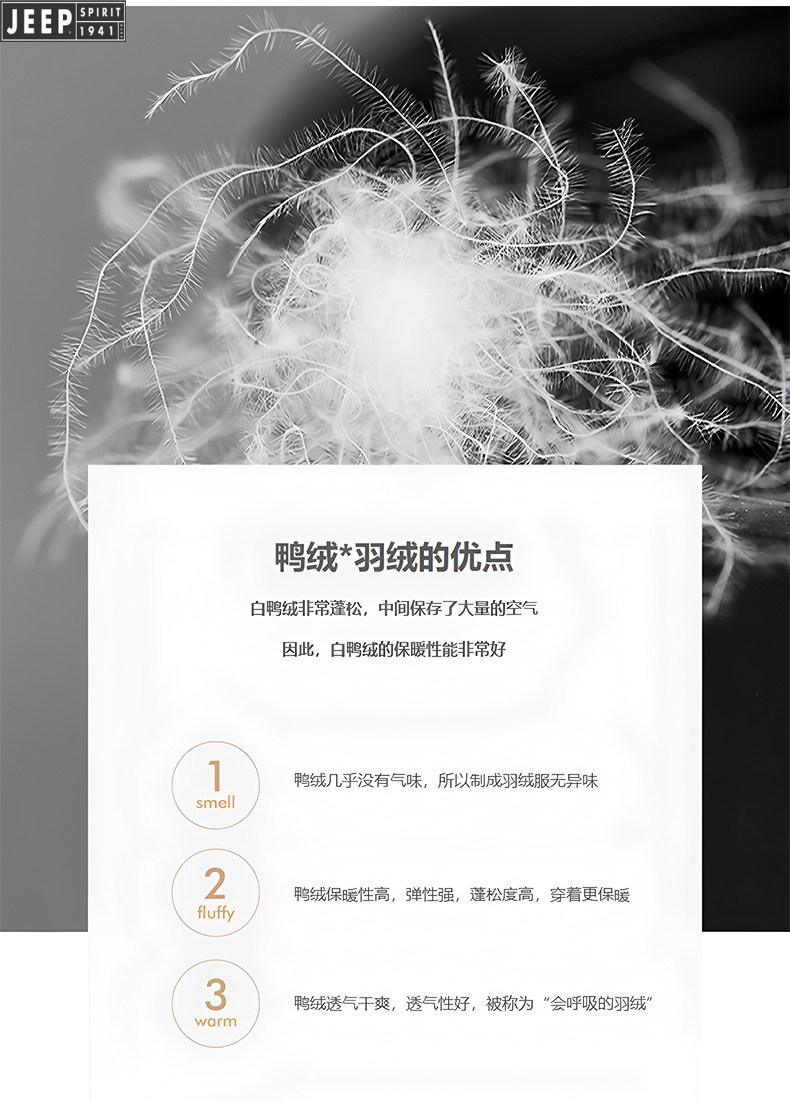 JEEP SPIRIT 1941

鸭绒*羽绒的优点

白鸭绒非常蓬松，中间保存了大量的空气

因此，白鸭绒的保暖性能非常好

1
smell

鸭绒几乎没有气味，所以制成羽绒服无异味

2
fluffy

鸭绒保暖性高，弹性强，蓬松度高，穿着更保暖

3
warm

鸭绒透气干爽，透气性好，被称为“会呼吸的羽绒”